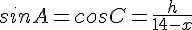 $sinA = cosC = \frac{h}{14-x}$